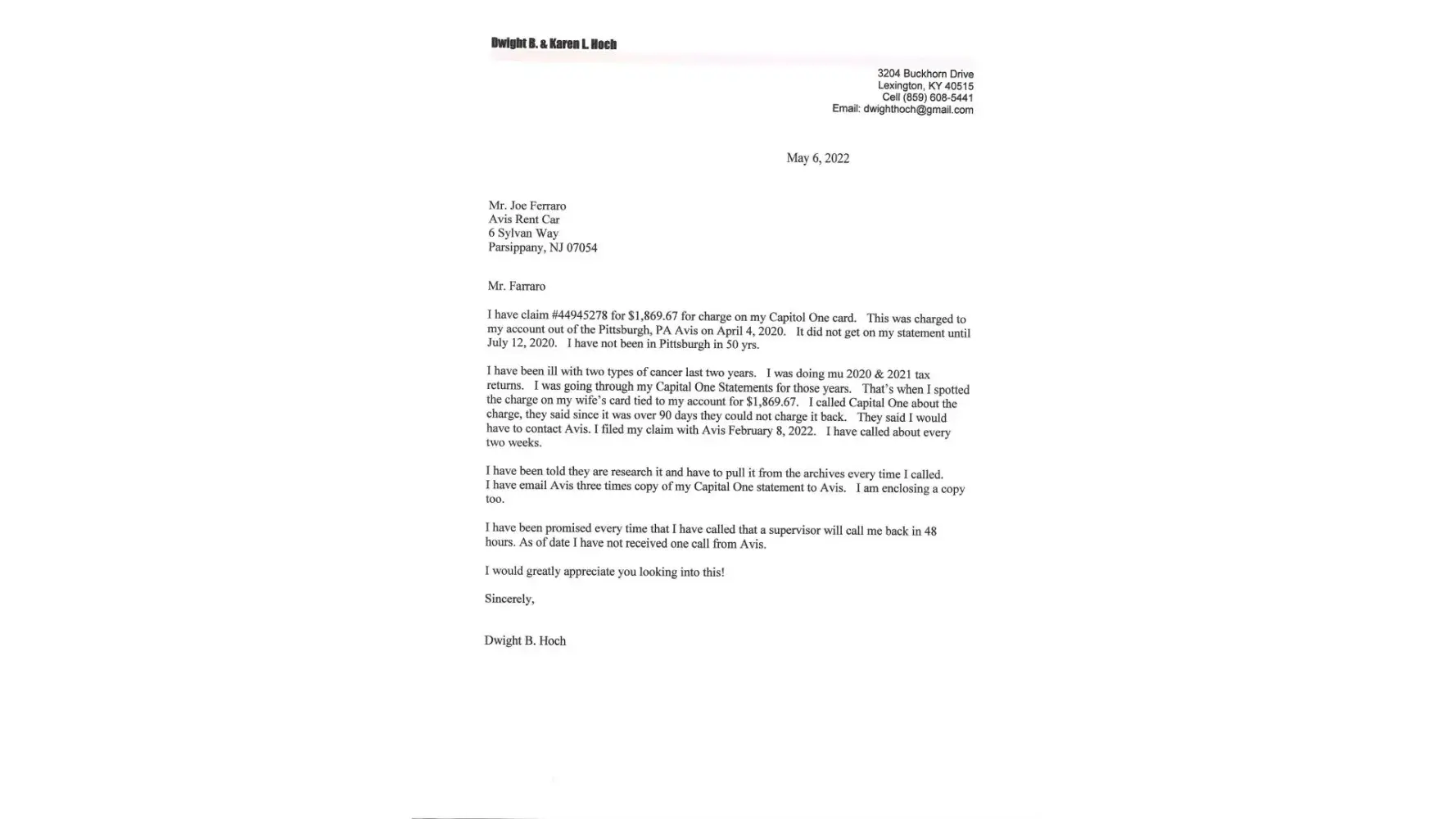 Dwight B. & Karen L. Hoch

3204 Buckhorn Drive
Lexington, KY 40515
Cell (859) 608-5441
Email: dwighthoch@gmail.com

May 6, 2022

Mr. Joe Ferraro
Avis Rent Car
6 Sylvan Way
Parsippany, NJ 07054

Mr. Farraro

I have claim #44945278 for $1,869.67 for charge on my Capitol One card. This was charged to my account out of the Pittsburgh, PA Avis on April 4, 2020. It did not get on my statement until July 12, 2020. I have not been in Pittsburgh in 50 yrs.

I have been ill with two types of cancer last two years. I was doing mu 2020 & 2021 tax returns. I was going through my Capital One Statements for those years. That's when I spotted the charge on my wife's card tied to my account for $1,869.67. I called Capital One about the charge, they said since it was over 90 days they could not charge it back. They said I would have to contact Avis. I filed my claim with Avis February 8, 2022. I have called about every two weeks.

I have been told they are research it and have to pull it from the archives every time I called. I have email Avis three times copy of my Capital One statement to Avis. I am enclosing a copy too.

I have been promised every time that I have called that a supervisor will call me back in 48 hours. As of date I have not received one call from Avis.

I would greatly appreciate you looking into this!

Sincerely,

Dwight B. Hoch